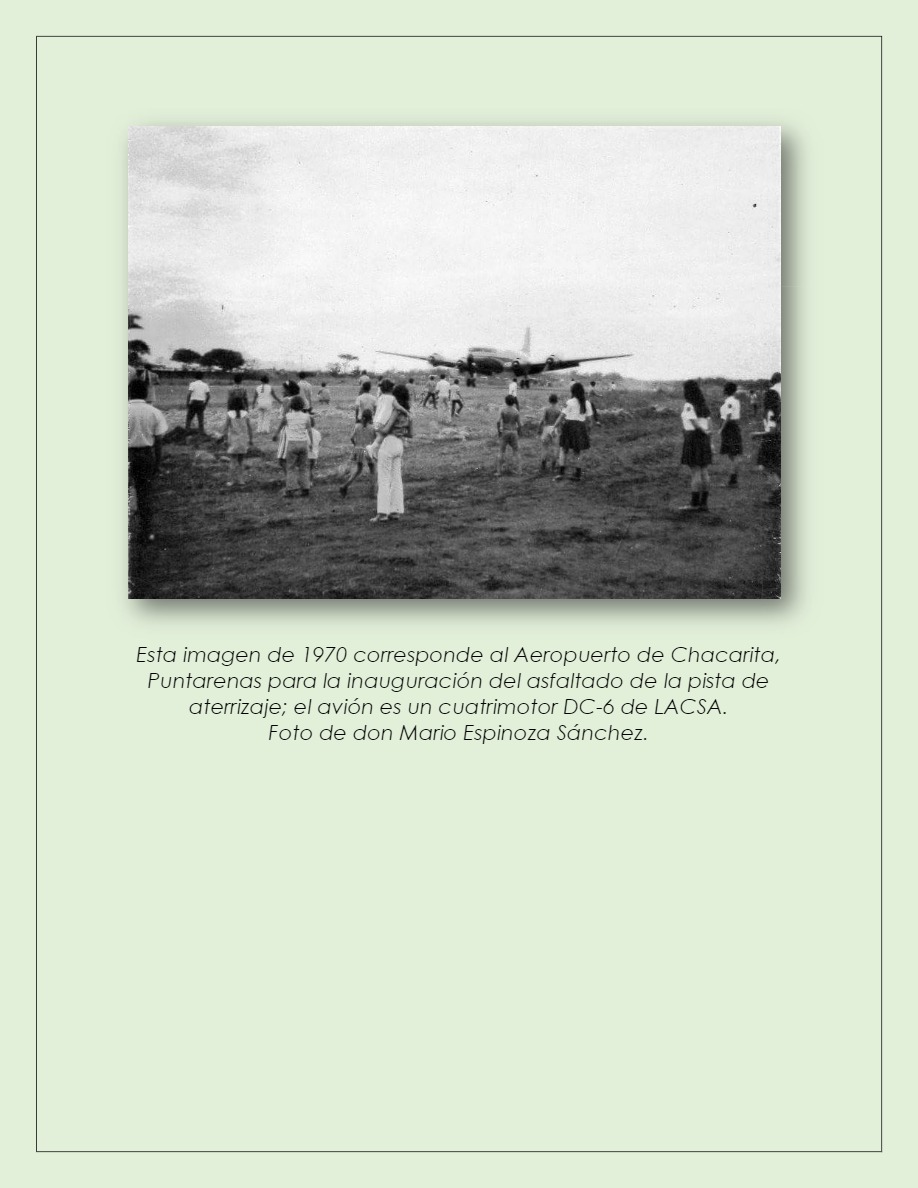 Esta imagen de 1970 corresponde al Aeropuerto de Chacarita, Puntarenas para la inauguración del asfaltado de la pista de aterrizaje; el avión es un cuatrimotor DC-6 de LACSA.
Foto de don Mario Espinoza Sánchez.